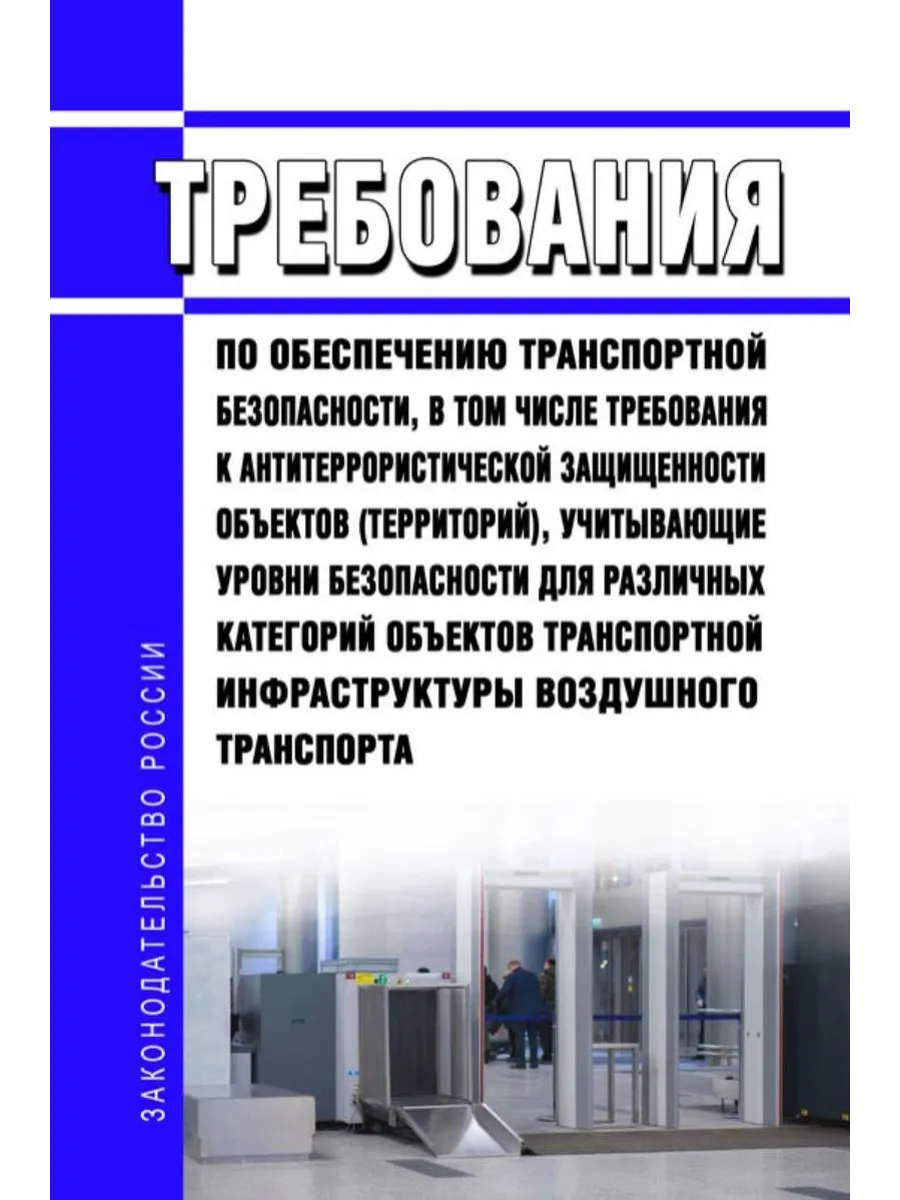 ТРЕБОВАНИЯ

ПО ОБЕСПЕЧЕНИЮ ТРАНСПОРТНОЙ БЕЗОПАСНОСТИ, В ТОМ ЧИСЛЕ ТРЕБОВАНИЯ К АНТИТЕРРОРИСТИЧЕСКОЙ ЗАЩИЩЕННОСТИ ОБЪЕКТОВ (ТЕРРИТОРИЙ), УЧИТЫВАЮЩИЕ УРОВНИ БЕЗОПАСНОСТИ ДЛЯ РАЗЛИЧНЫХ КАТЕГОРИЙ ОБЪЕКТОВ ТРАНСПОРТНОЙ ИНФРАСТРУКТУРЫ ВОЗДУШНОГО ТРАНСПОРТА

ЗАКОНОДАТЕЛЬСТВО РОССИИ